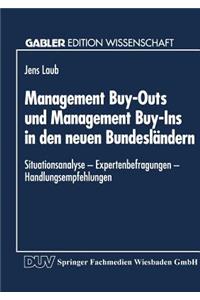 GABLER EDITION WISSENSCHAFT

Jens Laub

Management Buy-Outs und Management Buy-Ins in den neuen Bundesländern

Situationsanalyse – Expertenbefragungen – Handlungsempfehlungen

DUV Springer Fachmedien Wiesbaden GmbH